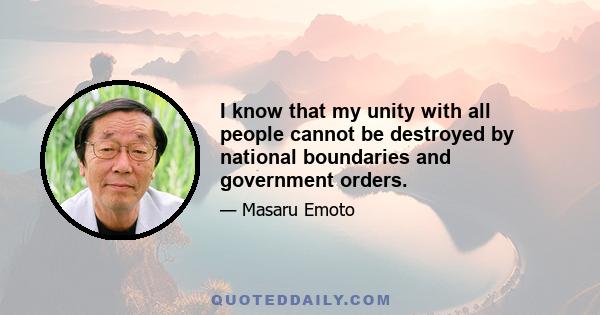 I know that my unity with all people cannot be destroyed by national boundaries and government orders.

— Masaru Emoto

QUOTEDDAILY.COM